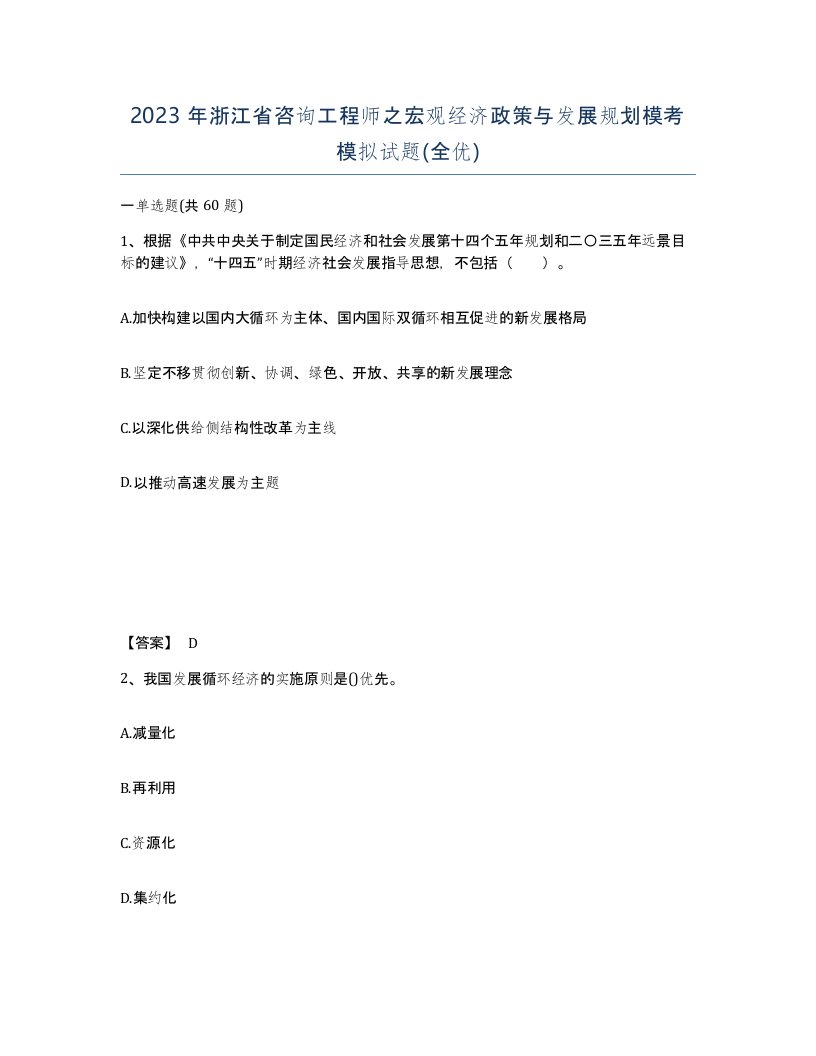 2023年浙江省咨询工程师之宏观经济政策与发展规划模考模拟试题(全优)

一单选题(共60题)

1、根据《中共中央关于制定国民经济和社会发展第十四个五年规划和二〇三五年远景目标的建议》，“十四五”时期经济社会发展指导思想，不包括（ ）。

A.加快构建以国内大循环为主体、国内国际双循环相互促进的新发展格局

B.坚定不移贯彻创新、协调、绿色、开放、共享的新发展理念

C.以深化供给侧结构性改革为主线

D.以推动高速发展为主题

【答案】 D

2、我国发展循环经济的实施原则是()优先。

A.减量化

B.再利用

C.资源化

D.集约化